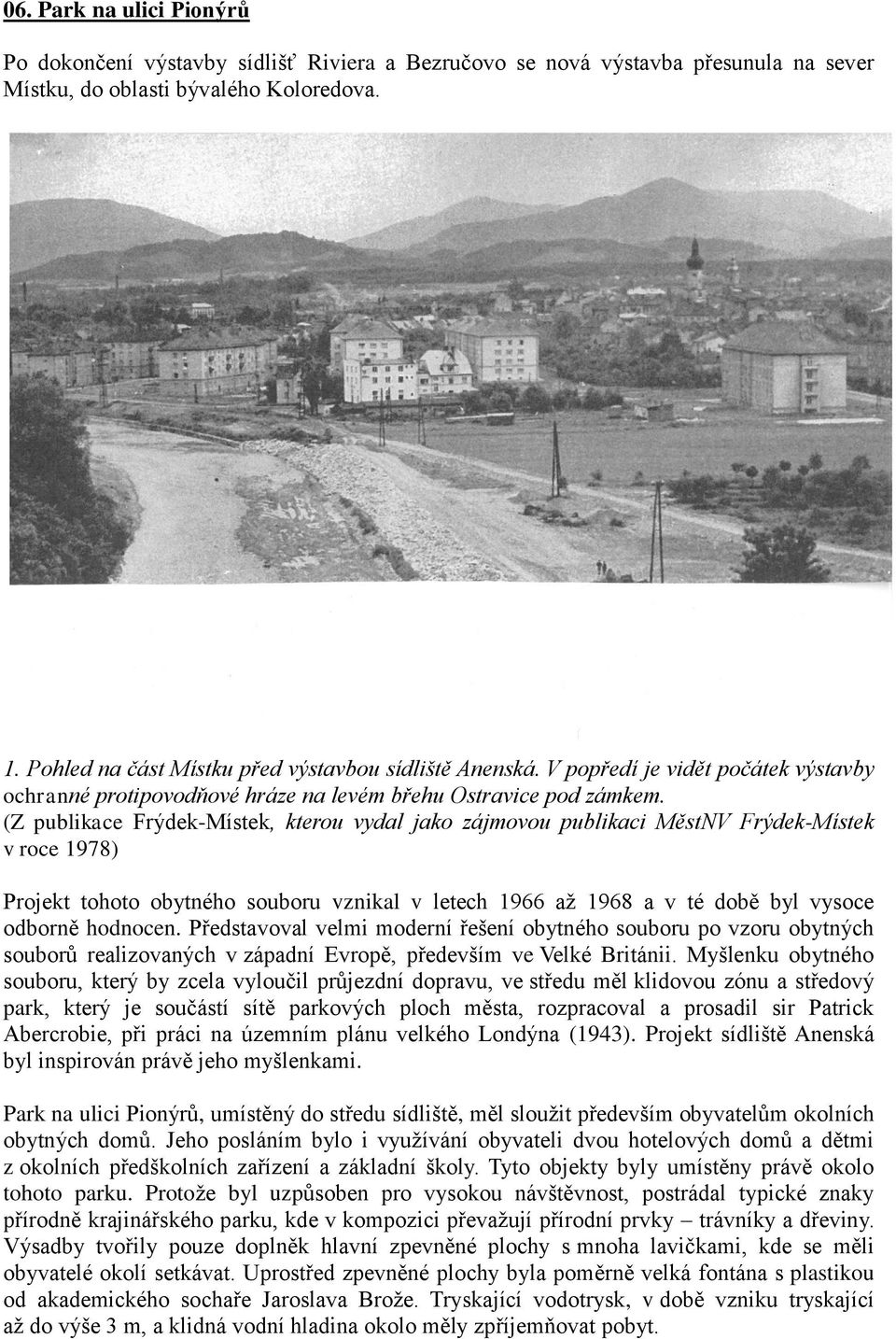 06. Park na ulici Pionýrů

Po dokončení výstavby sídlišť Riviera a Bezručovo se nová výstavba přesunula na sever Místku, do oblasti bývalého Koloredova.

1. Pohled na část Místku před výstavbou sídliště Anenská. V popředí je vidět počátek výstavby ochranné protipovodňové hráze na levém břehu Ostravice pod zámkem. (Z publikace Frýdek-Místek, kterou vydal jako zájmovou publikaci MěstNV Frýdek-Místek v roce 1978)

Projekt tohoto obytného souboru vznikal v letech 1966 až 1968 a v té době byl vysoce odborně hodnocen. Představoval velmi moderní řešení obytného souboru po vzoru obytných souborů realizovaných v západní Evropě, především ve Velké Británii. Myšlenku obytného souboru, který by zcela vyloučil průjezdní dopravu, ve středu měl klidovou zónu a středový park, který je součástí sítě parkových ploch města, rozpracoval a prosadil sir Patrick Abercrobie, při práci na územním plánu velkého Londýna (1943). Projekt sídliště Anenská byl inspirován právě jeho myšlenkami.

Park na ulici Pionýrů, umístěný do středu sídliště, měl sloužit především obyvatelům okolních obytných domů. Jeho posláním bylo i využívání obyvateli dvou hotelových domů a dětmi z okolních předškolních zařízení a základní školy. Tyto objekty byly umístěny právě okolo tohoto parku. Protože byl uzpůsoben pro vysokou návštěvnost, postrádal typické znaky přírodně krajinářského parku, kde v kompozici převažují přírodní prvky – trávníky a dřeviny. Výsadby tvořily pouze doplněk hlavní zpevněné plochy s mnoha lavičkami, kde se měli obyvatelé okolí setkávat. Uprostřed zpevněné plochy byla poměrně velká fontána s plastikou od akademického sochaře Jaroslava Brože. Tryskající vodotrysk, v době vzniku tryskající až do výše 3 m, a klidná vodní hladina okolo měly zpříjemňovat pobyt.